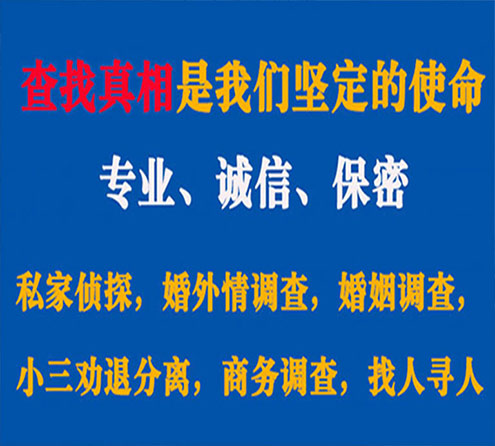 查找真相是我们坚定的使命

专业、诚信、保密

私家侦探，婚外情调查，婚姻调查，

小三劝退分离，商务调查，找人寻人